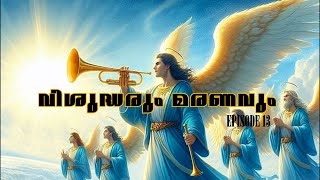 വിശുദ്ധരും മരണവും
EPISODE 13